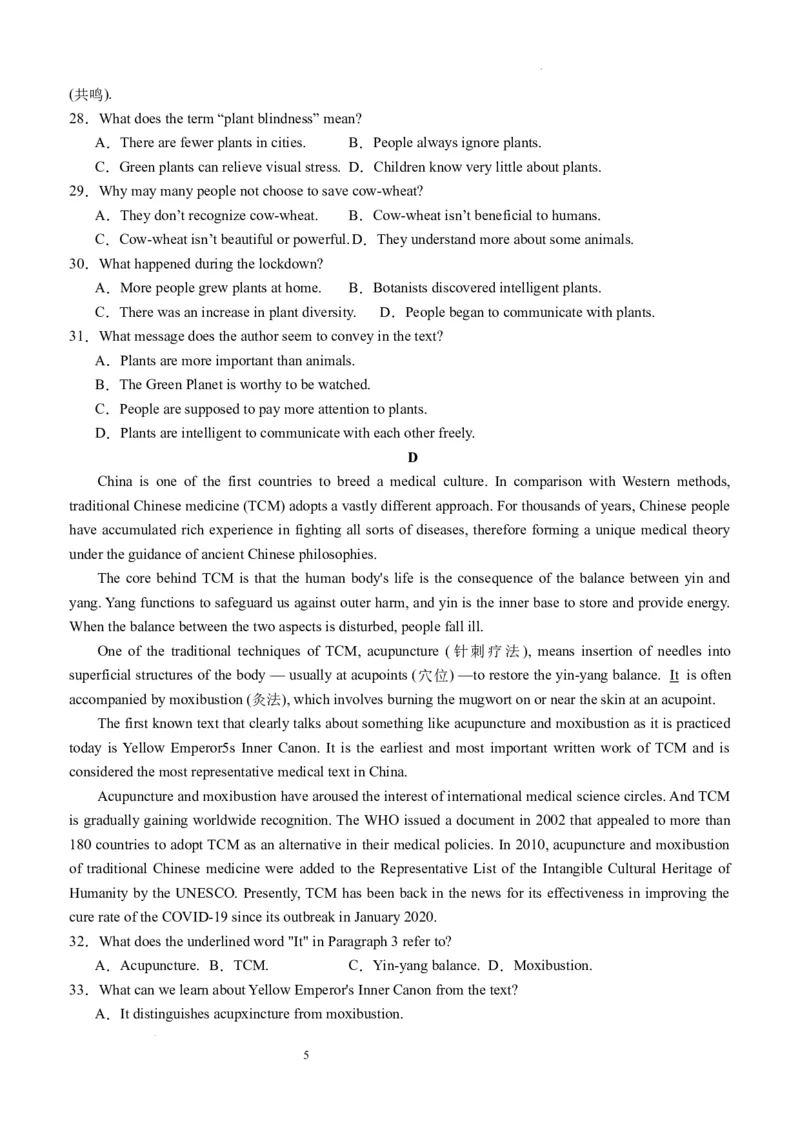 (共鸣).

28．What does the term “plant blindness” mean?

A．There are fewer plants in cities.　　B．People always ignore plants.

C．Green plants can relieve visual stress.　D．Children know very little about plants.

29．Why may many people not choose to save cow-wheat?

A．They don’t recognize cow-wheat.　　B．Cow-wheat isn’t beneficial to humans.

C．Cow-wheat isn’t beautiful or powerful.　D．They understand more about some animals.

30．What happened during the lockdown?

A．More people grew plants at home.　　B．Botanists discovered intelligent plants.

C．There was an increase in plant diversity.　　D．People began to communicate with plants.

31．What message does the author seem to convey in the text?

A．Plants are more important than animals.

B．The Green Planet is worthy to be watched.

C．People are supposed to pay more attention to plants.

D．Plants are intelligent to communicate with each other freely.

D

China is one of the first countries to breed a medical culture. In comparison with Western methods, traditional Chinese medicine (TCM) adopts a vastly different approach. For thousands of years, Chinese people have accumulated rich experience in fighting all sorts of diseases, therefore forming a unique medical theory under the guidance of ancient Chinese philosophies.

The core behind TCM is that the human body's life is the consequence of the balance between yin and yang. Yang functions to safeguard us against outer harm, and yin is the inner base to store and provide energy. When the balance between the two aspects is disturbed, people fall ill.

One of the traditional techniques of TCM, acupuncture (针刺疗法), means insertion of needles into superficial structures of the body — usually at acupoints (穴位) —to restore the yin-yang balance. It is often accompanied by moxibustion (灸法), which involves burning the mugwort on or near the skin at an acupoint.

The first known text that clearly talks about something like acupuncture and moxibustion as it is practiced today is Yellow Emperor5s Inner Canon. It is the earliest and most important written work of TCM and is considered the most representative medical text in China.

Acupuncture and moxibustion have aroused the interest of international medical science circles. And TCM is gradually gaining worldwide recognition. The WHO issued a document in 2002 that appealed to more than 180 countries to adopt TCM as an alternative in their medical policies. In 2010, acupuncture and moxibustion of traditional Chinese medicine were added to the Representative List of the Intangible Cultural Heritage of Humanity by the UNESCO. Presently, TCM has been back in the news for its effectiveness in improving the cure rate of the COVID-19 since its outbreak in January 2020.

32．What does the underlined word "It" in Paragraph 3 refer to?

A．Acupuncture.　B．TCM.　　C．Yin-yang balance.　D．Moxibustion.

33．What can we learn about Yellow Emperor's Inner Canon from the text?

A．It distinguishes acupxincture from moxibustion.

5